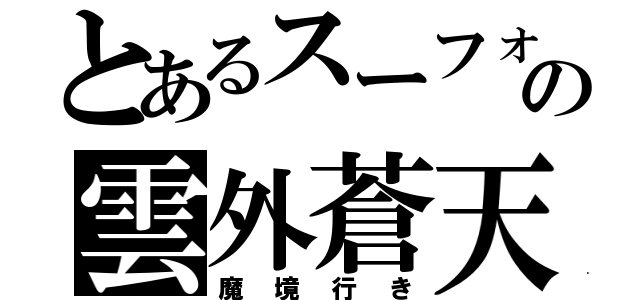 とあるスーフォの
雲外蒼天
魔境行き